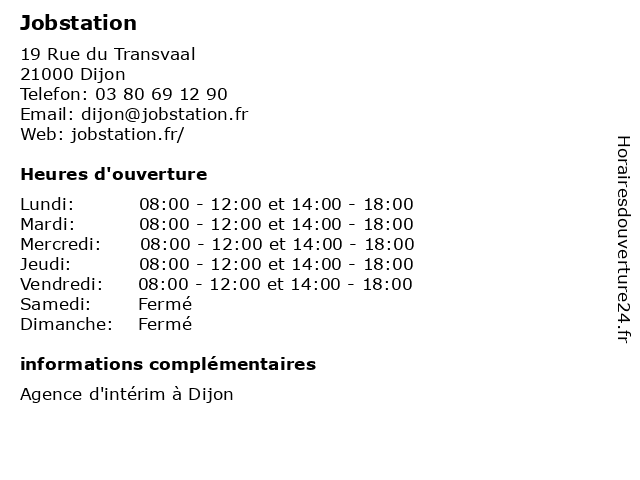 Jobstation

19 Rue du Transvaal
21000 Dijon
Telefon: 03 80 69 12 90
Email: dijon@jobstation.fr
Web: jobstation.fr/

Heures d'ouverture

| | |
|---|---|
| Lundi: | 08:00 - 12:00 et 14:00 - 18:00 |
| Mardi: | 08:00 - 12:00 et 14:00 - 18:00 |
| Mercredi: | 08:00 - 12:00 et 14:00 - 18:00 |
| Jeudi: | 08:00 - 12:00 et 14:00 - 18:00 |
| Vendredi: | 08:00 - 12:00 et 14:00 - 18:00 |
| Samedi: | Fermé |
| Dimanche: | Fermé |

informations complémentaires

Agence d'intérim à Dijon

Horairesdouverture24.fr